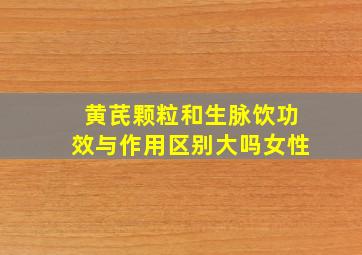 黄芪颗粒和生脉饮功效与作用区别大吗女性